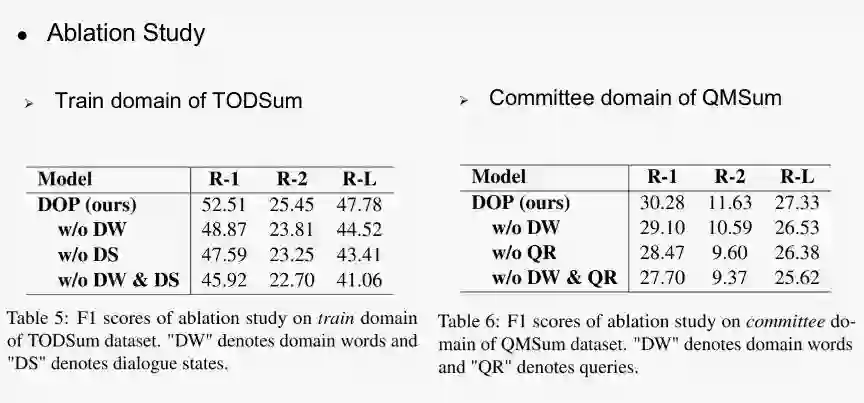 • Ablation Study

➢ Train domain of TODSum

| Model | R-1 | R-2 | R-L |
|---|---|---|---|
| DOP (ours) | 52.51 | 25.45 | 47.78 |
| w/o DW | 48.87 | 23.81 | 44.52 |
| w/o DS | 47.59 | 23.25 | 43.41 |
| w/o DW & DS | 45.92 | 22.70 | 41.06 |

Table 5: F1 scores of ablation study on train domain of TODSum dataset. "DW" denotes domain words and "DS" denotes dialogue states.

➢ Committee domain of QMSum

| Model | R-1 | R-2 | R-L |
|---|---|---|---|
| DOP (ours) | 30.28 | 11.63 | 27.33 |
| w/o DW | 29.10 | 10.59 | 26.53 |
| w/o QR | 28.47 | 9.60 | 26.38 |
| w/o DW & QR | 27.70 | 9.37 | 25.62 |

Table 6: F1 scores of ablation study on committee domain of QMSum dataset. "DW" denotes domain words and "QR" denotes queries.